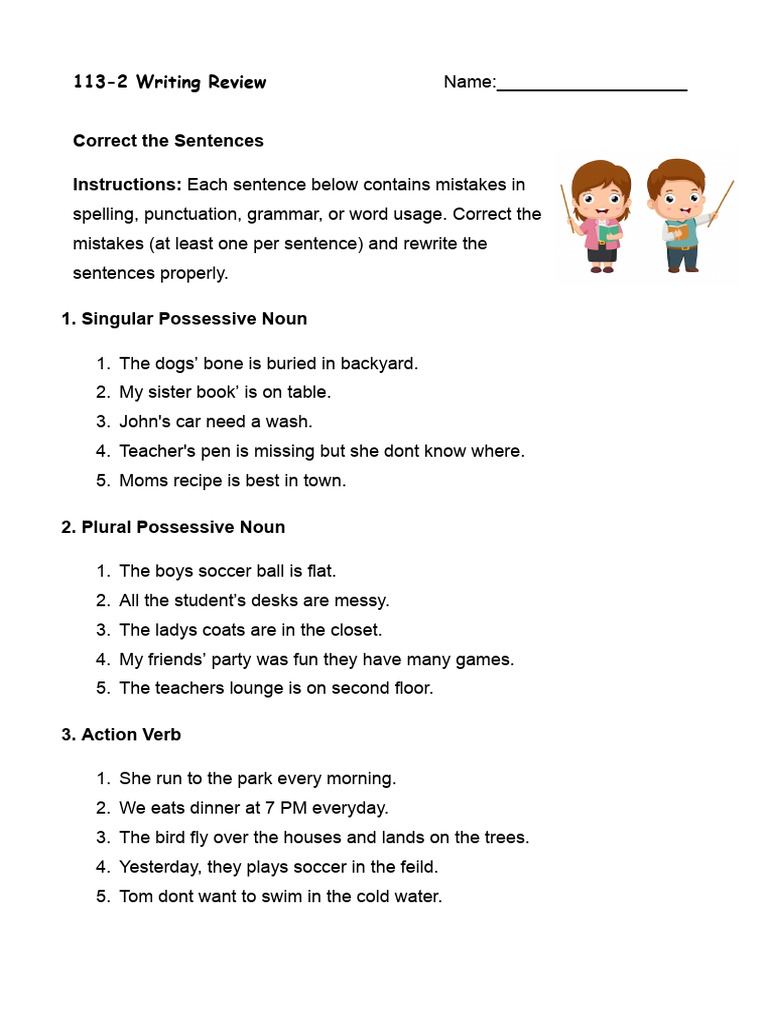 113-2 Writing Review

Name:___________________

Correct the Sentences

Instructions: Each sentence below contains mistakes in spelling, punctuation, grammar, or word usage. Correct the mistakes (at least one per sentence) and rewrite the sentences properly.

1. Singular Possessive Noun

1. The dogs’ bone is buried in backyard.
2. My sister book’ is on table.
3. John's car need a wash.
4. Teacher's pen is missing but she dont know where.
5. Moms recipe is best in town.

2. Plural Possessive Noun

1. The boys soccer ball is flat.
2. All the student’s desks are messy.
3. The ladys coats are in the closet.
4. My friends’ party was fun they have many games.
5. The teachers lounge is on second floor.

3. Action Verb

1. She run to the park every morning.
2. We eats dinner at 7 PM everyday.
3. The bird fly over the houses and lands on the trees.
4. Yesterday, they plays soccer in the feild.
5. Tom dont want to swim in the cold water.